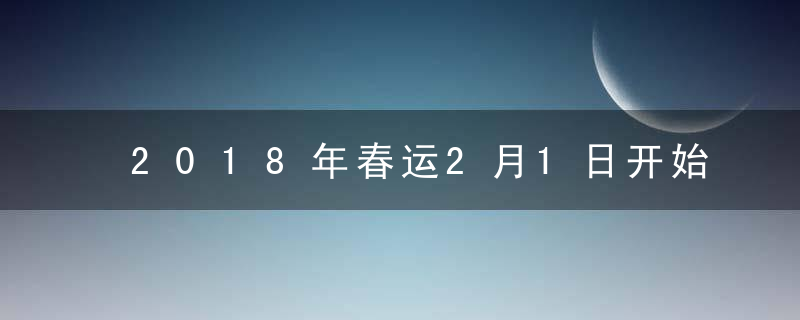 2018年春运2月1日开始